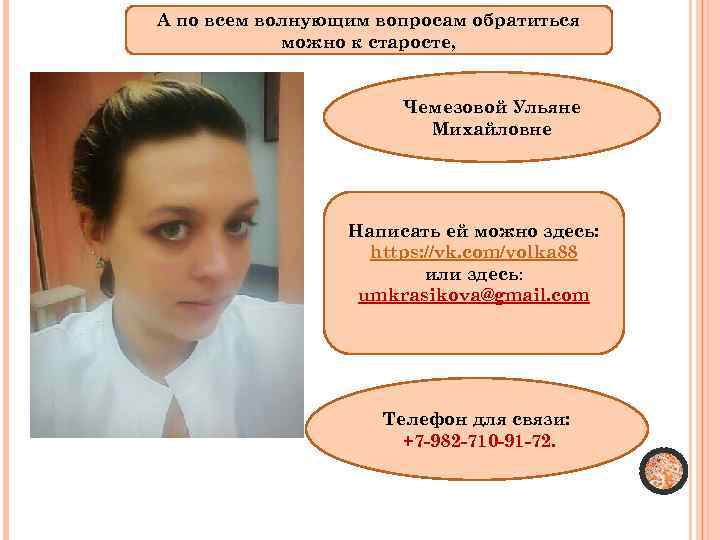 А по всем волнующим вопросам обратиться можно к старосте,

Чемезовой Ульяне Михайловне

Написать ей можно здесь:
https://vk.com/volka88
или здесь:
umkrasikova@gmail.com

Телефон для связи:
+7-982-710-91-72.